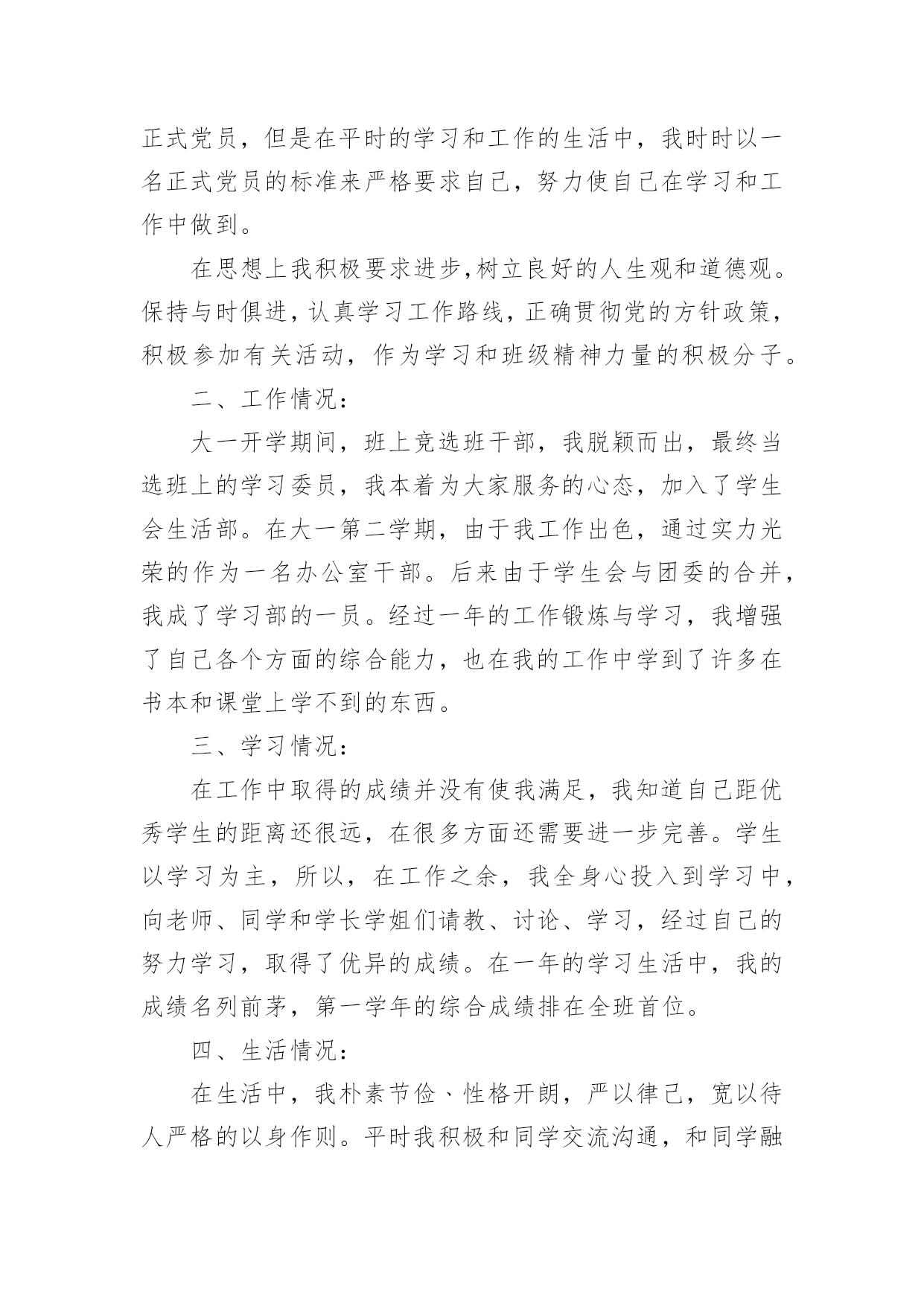 正式党员，但是在平时的学习和工作的生活中，我时时以一名正式党员的标准来严格要求自己，努力使自己在学习和工作中做到。

在思想上我积极要求进步,树立良好的人生观和道德观。保持与时俱进，认真学习工作路线，正确贯彻党的方针政策，积极参加有关活动，作为学习和班级精神力量的积极分子。

二、工作情况：

大一开学期间，班上竞选班干部，我脱颖而出，最终当选班上的学习委员，我本着为大家服务的心态，加入了学生会生活部。在大一第二学期，由于我工作出色，通过实力光荣的作为一名办公室干部。后来由于学生会与团委的合并，我成了学习部的一员。经过一年的工作锻炼与学习，我增强了自己各个方面的综合能力，也在我的工作中学到了许多在书本和课堂上学不到的东西。

三、学习情况：

在工作中取得的成绩并没有使我满足，我知道自己距优秀学生的距离还很远，在很多方面还需要进一步完善。学生以学习为主，所以，在工作之余，我全身心投入到学习中，向老师、同学和学长学姐们请教、讨论、学习，经过自己的努力学习，取得了优异的成绩。在一年的学习生活中，我的成绩名列前茅，第一学年的综合成绩排在全班首位。

四、生活情况：

在生活中，我朴素节俭、性格开朗，严以律己，宽以待人严格的以身作则。平时我积极和同学交流沟通，和同学融